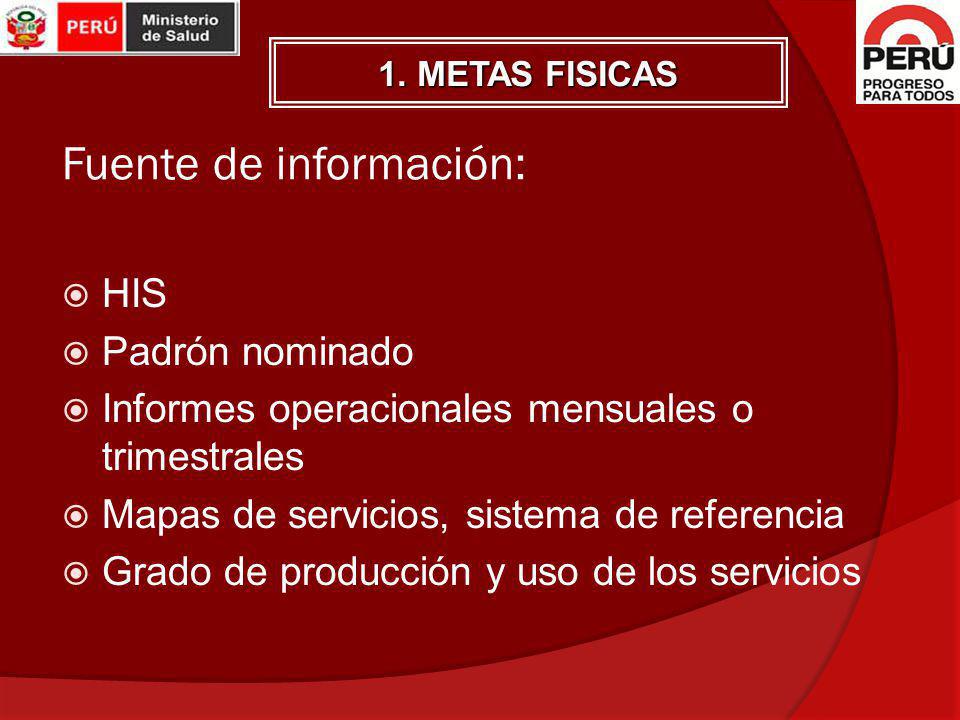 PERÚ Ministerio de Salud

1. METAS FISICAS

PERÚ PROGRESO PARA TODOS

Fuente de información:

HIS
Padrón nominado
Informes operacionales mensuales o trimestrales
Mapas de servicios, sistema de referencia
Grado de producción y uso de los servicios